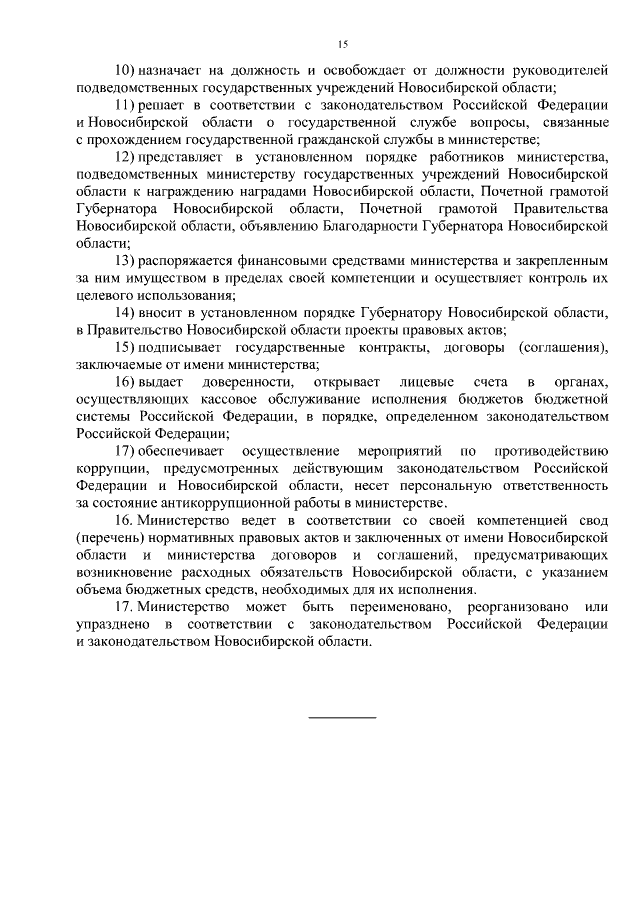 15

10) назначает на должность и освобождает от должности руководителей подведомственных государственных учреждений Новосибирской области;

11) решает в соответствии с законодательством Российской Федерации и Новосибирской области о государственной службе вопросы, связанные с прохождением государственной гражданской службы в министерстве;

12) представляет в установленном порядке работников министерства, подведомственных министерству государственных учреждений Новосибирской области к награждению наградами Новосибирской области, Почетной грамотой Губернатора Новосибирской области, Почетной грамотой Правительства Новосибирской области, объявлению Благодарности Губернатора Новосибирской области;

13) распоряжается финансовыми средствами министерства и закрепленным за ним имуществом в пределах своей компетенции и осуществляет контроль их целевого использования;

14) вносит в установленном порядке Губернатору Новосибирской области, в Правительство Новосибирской области проекты правовых актов;

15) подписывает государственные контракты, договоры (соглашения), заключаемые от имени министерства;

16) выдает доверенности, открывает лицевые счета в органах, осуществляющих кассовое обслуживание исполнения бюджетов бюджетной системы Российской Федерации, в порядке, определенном законодательством Российской Федерации;

17) обеспечивает осуществление мероприятий по противодействию коррупции, предусмотренных действующим законодательством Российской Федерации и Новосибирской области, несет персональную ответственность за состояние антикоррупционной работы в министерстве.

16. Министерство ведет в соответствии со своей компетенцией свод (перечень) нормативных правовых актов и заключенных от имени Новосибирской области и министерства договоров и соглашений, предусматривающих возникновение расходных обязательств Новосибирской области, с указанием объема бюджетных средств, необходимых для их исполнения.

17. Министерство может быть переименовано, реорганизовано или упразднено в соответствии с законодательством Российской Федерации и законодательством Новосибирской области.